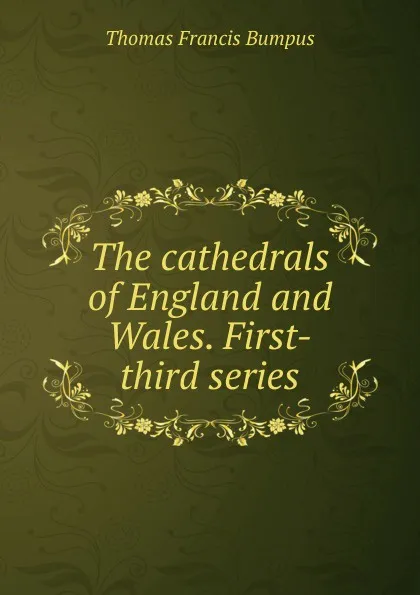 Thomas Francis Bumpus

The cathedrals of England and Wales. First-third series